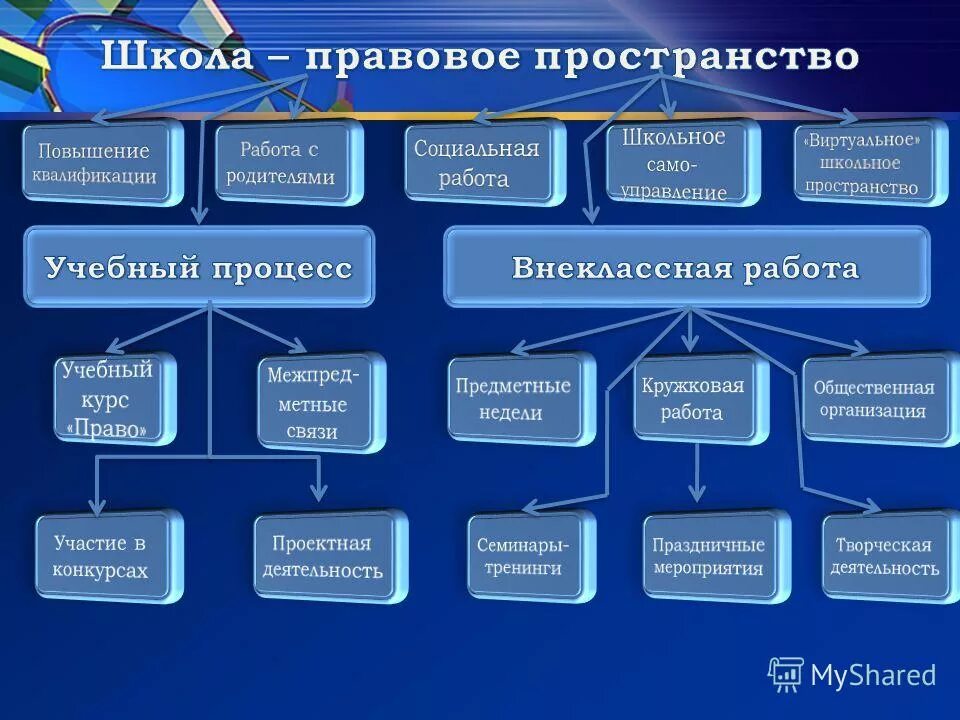 Школа – правовое пространство

Повышение квалификации

Работа с родителями

Социальная работа

Школьное само-управление

«Виртуальное» школьное пространство

Учебный процесс

Внеклассная работа

Учебный курс «Право»

Межпред-метные связи

Предметные недели

Кружковая работа

Общественная организация

Участие в конкурсах

Проектная деятельность

Семинары-тренинги

Праздничные мероприятия

Творческая деятельность

MyShared